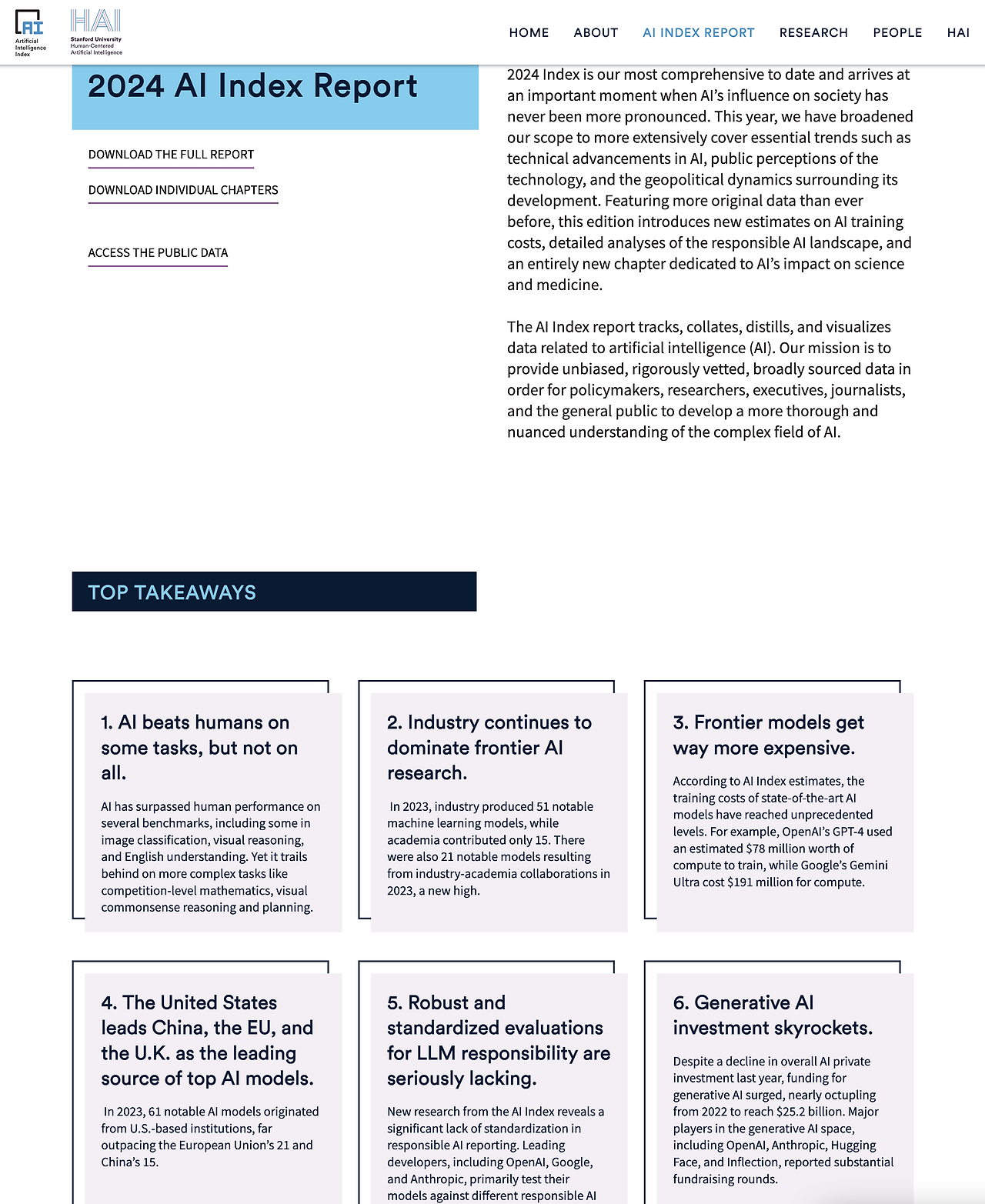 AI
Artificial Intelligence Index

HAI
Stanford University
Human-Centered Artificial Intelligence

HOME ABOUT AI INDEX REPORT RESEARCH PEOPLE HAI

2024 AI Index Report

DOWNLOAD THE FULL REPORT

DOWNLOAD INDIVIDUAL CHAPTERS

ACCESS THE PUBLIC DATA

2024 Index is our most comprehensive to date and arrives at an important moment when AI's influence on society has never been more pronounced. This year, we have broadened our scope to more extensively cover essential trends such as technical advancements in AI, public perceptions of the technology, and the geopolitical dynamics surrounding its development. Featuring more original data than ever before, this edition introduces new estimates on AI training costs, detailed analyses of the responsible AI landscape, and an entirely new chapter dedicated to AI's impact on science and medicine.

The AI Index report tracks, collates, distills, and visualizes data related to artificial intelligence (AI). Our mission is to provide unbiased, rigorously vetted, broadly sourced data in order for policymakers, researchers, executives, journalists, and the general public to develop a more thorough and nuanced understanding of the complex field of AI.

TOP TAKEAWAYS

1. AI beats humans on some tasks, but not on all.

AI has surpassed human performance on several benchmarks, including some in image classification, visual reasoning, and English understanding. Yet it trails behind on more complex tasks like competition-level mathematics, visual commonsense reasoning and planning.

2. Industry continues to dominate frontier AI research.

In 2023, industry produced 51 notable machine learning models, while academia contributed only 15. There were also 21 notable models resulting from industry-academia collaborations in 2023, a new high.

3. Frontier models get way more expensive.

According to AI Index estimates, the training costs of state-of-the-art AI models have reached unprecedented levels. For example, OpenAI's GPT-4 used an estimated $78 million worth of compute to train, while Google's Gemini Ultra cost $191 million for compute.

4. The United States leads China, the EU, and the U.K. as the leading source of top AI models.

In 2023, 61 notable AI models originated from U.S.-based institutions, far outpacing the European Union's 21 and China's 15.

5. Robust and standardized evaluations for LLM responsibility are seriously lacking.

New research from the AI Index reveals a significant lack of standardization in responsible AI reporting. Leading developers, including OpenAI, Google, and Anthropic, primarily test their models against different responsible AI

6. Generative AI investment skyrockets.

Despite a decline in overall AI private investment last year, funding for generative AI surged, nearly octupling from 2022 to reach $25.2 billion. Major players in the generative AI space, including OpenAI, Anthropic, Hugging Face, and Inflection, reported substantial fundraising rounds.